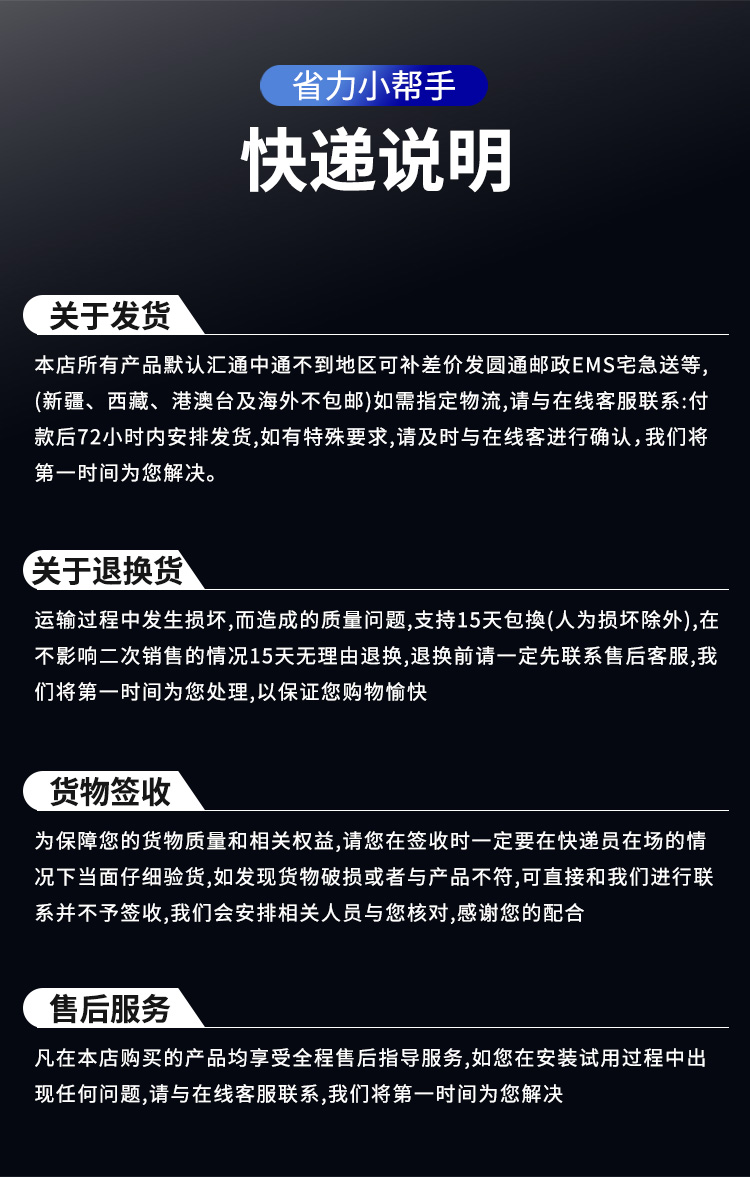 省力小帮手

快递说明

关于发货

本店所有产品默认汇通中通不到地区可补差价发圆通邮政EMS宅急送等,(新疆、西藏、港澳台及海外不包邮)如需指定物流,请与在线客服联系:付款后72小时内安排发货,如有特殊要求,请及时与在线客进行确认,我们将第一时间为您解决。

关于退换货

运输过程中发生损坏,而造成的质量问题,支持15天包换(人为损坏除外),在不影响二次销售的情况15天无理由退换,退换前请一定先联系售后客服,我们将第一时间为您处理,以保证您购物愉快

货物签收

为保障您的货物质量和相关权益,请您在签收时一定要在快递员在场的情况下当面仔细验货,如发现货物破损或者与产品不符,可直接和我们进行联系并不予签收,我们会安排相关人员与您核对,感谢您的配合

售后服务

凡在本店购买的产品均享受全程售后指导服务,如您在安装试用过程中出现任何问题,请与在线客服联系,我们将第一时间为您解决